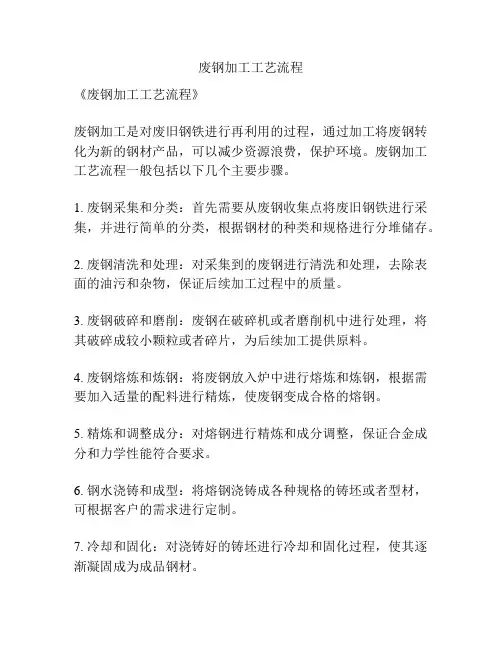 废钢加工工艺流程

《废钢加工工艺流程》

废钢加工是对废旧钢铁进行再利用的过程，通过加工将废钢转化为新的钢材产品，可以减少资源浪费，保护环境。废钢加工工艺流程一般包括以下几个主要步骤。

1. 废钢采集和分类：首先需要从废钢收集点将废旧钢铁进行采集，并进行简单的分类，根据钢材的种类和规格进行分堆储存。

2. 废钢清洗和处理：对采集到的废钢进行清洗和处理，去除表面的油污和杂物，保证后续加工过程中的质量。

3. 废钢破碎和磨削：废钢在破碎机或者磨削机中进行处理，将其破碎成较小颗粒或者碎片，为后续加工提供原料。

4. 废钢熔炼和炼钢：将废钢放入炉中进行熔炼和炼钢，根据需要加入适量的配料进行精炼，使废钢变成合格的熔钢。

5. 精炼和调整成分：对熔钢进行精炼和成分调整，保证合金成分和力学性能符合要求。

6. 钢水浇铸和成型：将熔钢浇铸成各种规格的铸坯或者型材，可根据客户的需求进行定制。

7. 冷却和固化：对浇铸好的铸坯进行冷却和固化过程，使其逐渐凝固成为成品钢材。